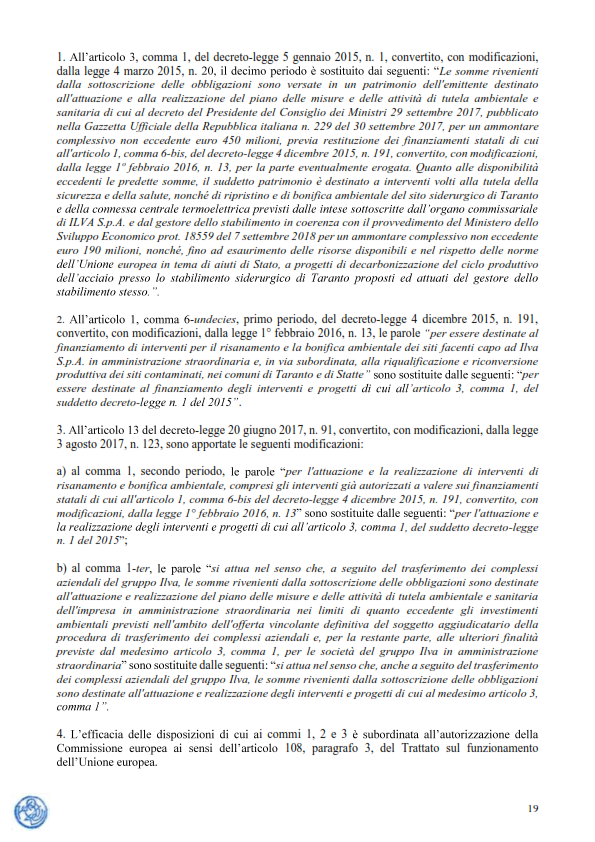 1. All'articolo 3, comma 1, del decreto-legge 5 gennaio 2015, n. 1, convertito, con modificazioni, dalla legge 4 marzo 2015, n. 20, il decimo periodo è sostituito dai seguenti: "Le somme rivenienti dalla sottoscrizione delle obbligazioni sono versate in un patrimonio dell'emittente destinato all'attuazione e alla realizzazione del piano delle misure e delle attività di tutela ambientale e sanitaria di cui al decreto del Presidente del Consiglio dei Ministri 29 settembre 2017, pubblicato nella Gazzetta Ufficiale della Repubblica italiana n. 229 del 30 settembre 2017, per un ammontare complessivo non eccedente euro 450 milioni, previa restituzione dei finanziamenti statali di cui all'articolo 1, comma 6-bis, del decreto-legge 4 dicembre 2015, n. 191, convertito, con modificazioni, dalla legge 1° febbraio 2016, n. 13, per la parte eventualmente erogata. Quanto alle disponibilità eccedenti le predette somme, il suddetto patrimonio è destinato a interventi volti alla tutela della sicurezza e della salute, nonché di ripristino e di bonifica ambientale del sito siderurgico di Taranto e della connessa centrale termoelettrica previsti dalle intese sottoscritte dall'organo commissariale di ILVA S.p.A. e dal gestore dello stabilimento in coerenza con il provvedimento del Ministero dello Sviluppo Economico prot. 18559 del 7 settembre 2018 per un ammontare complessivo non eccedente euro 190 milioni, nonché, fino ad esaurimento delle risorse disponibili e nel rispetto delle norme dell'Unione europea in tema di aiuti di Stato, a progetti di decarbonizzazione del ciclo produttivo dell'acciaio presso lo stabilimento siderurgico di Taranto proposti ed attuati del gestore dello stabilimento stesso.".

2. All'articolo 1, comma 6-undecies, primo periodo, del decreto-legge 4 dicembre 2015, n. 191, convertito, con modificazioni, dalla legge 1° febbraio 2016, n. 13, le parole "per essere destinate al finanziamento di interventi per il risanamento e la bonifica ambientale dei siti facenti capo ad Ilva S.p.A. in amministrazione straordinaria e, in via subordinata, alla riqualificazione e riconversione produttiva dei siti contaminati, nei comuni di Taranto e di Statte" sono sostituite dalle seguenti: "per essere destinate al finanziamento degli interventi e progetti di cui all'articolo 3, comma 1, del suddetto decreto-legge n. 1 del 2015".

3. All'articolo 13 del decreto-legge 20 giugno 2017, n. 91, convertito, con modificazioni, dalla legge 3 agosto 2017, n. 123, sono apportate le seguenti modificazioni:

a) al comma 1, secondo periodo, le parole "per l'attuazione e la realizzazione di interventi di risanamento e bonifica ambientale, compresi gli interventi già autorizzati a valere sui finanziamenti statali di cui all'articolo 1, comma 6-bis del decreto-legge 4 dicembre 2015, n. 191, convertito, con modificazioni, dalla legge 1° febbraio 2016, n. 13" sono sostituite dalle seguenti: "per l'attuazione e la realizzazione degli interventi e progetti di cui all'articolo 3, comma 1, del suddetto decreto-legge n. 1 del 2015";

b) al comma 1-ter, le parole "si attua nel senso che, a seguito del trasferimento dei complessi aziendali del gruppo Ilva, le somme rivenienti dalla sottoscrizione delle obbligazioni sono destinate all'attuazione e realizzazione del piano delle misure e delle attività di tutela ambientale e sanitaria dell'impresa in amministrazione straordinaria nei limiti di quanto eccedente gli investimenti ambientali previsti nell'ambito dell'offerta vincolante definitiva del soggetto aggiudicatario della procedura di trasferimento dei complessi aziendali e, per la restante parte, alle ulteriori finalità previste dal medesimo articolo 3, comma 1, per le società del gruppo Ilva in amministrazione straordinaria" sono sostituite dalle seguenti: "si attua nel senso che, anche a seguito del trasferimento dei complessi aziendali del gruppo Ilva, le somme rivenienti dalla sottoscrizione delle obbligazioni sono destinate all'attuazione e realizzazione degli interventi e progetti di cui al medesimo articolo 3, comma 1".

4. L'efficacia delle disposizioni di cui ai commi 1, 2 e 3 è subordinata all'autorizzazione della Commissione europea ai sensi dell'articolo 108, paragrafo 3, del Trattato sul funzionamento dell'Unione europea.

19